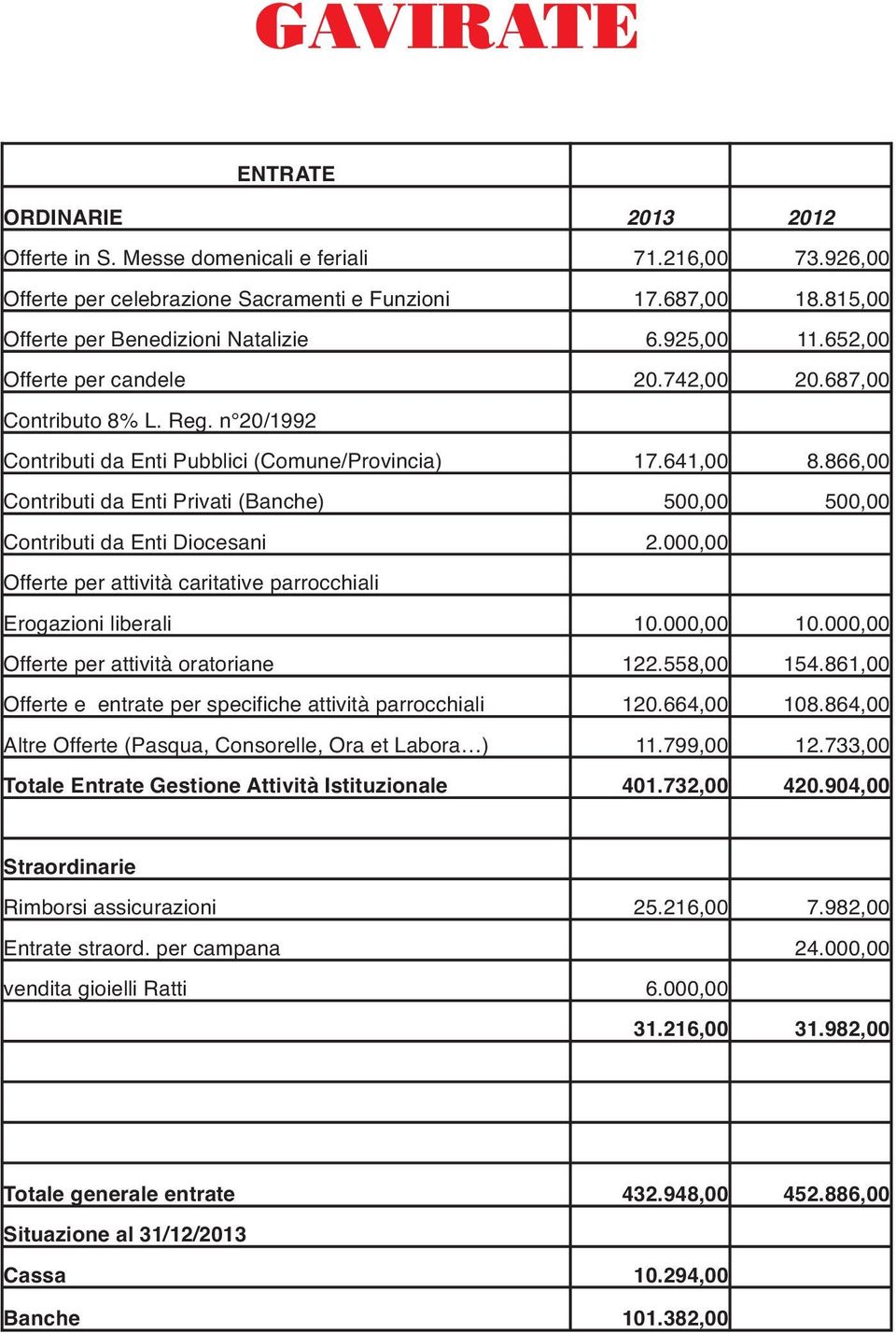 GAVIRATE

| ENTRATE | | |
|---|---|---|
| ORDINARIE | 2013 | 2012 |
| Offerte in S. Messe domenicali e feriali | 71.216,00 | 73.926,00 |
| Offerte per celebrazione Sacramenti e Funzioni | 17.687,00 | 18.815,00 |
| Offerte per Benedizioni Natalizie | 6.925,00 | 11.652,00 |
| Offerte per candele | 20.742,00 | 20.687,00 |
| Contributo 8% L. Reg. n°20/1992 | | |
| Contributi da Enti Pubblici (Comune/Provincia) | 17.641,00 | 8.866,00 |
| Contributi da Enti Privati (Banche) | 500,00 | 500,00 |
| Contributi da Enti Diocesani | 2.000,00 | |
| Offerte per attività caritative parrocchiali | | |
| Erogazioni liberali | 10.000,00 | 10.000,00 |
| Offerte per attività oratoriane | 122.558,00 | 154.861,00 |
| Offerte e entrate per specifiche attività parrocchiali | 120.664,00 | 108.864,00 |
| Altre Offerte (Pasqua, Consorelle, Ora et Labora…) | 11.799,00 | 12.733,00 |
| Totale Entrate Gestione Attività Istituzionale | 401.732,00 | 420.904,00 |
| | | |
| Straordinarie | | |
| Rimborsi assicurazioni | 25.216,00 | 7.982,00 |
| Entrate straord. per campana | | 24.000,00 |
| vendita gioielli Ratti | 6.000,00 | |
| | 31.216,00 | 31.982,00 |
| | | |
| | | |
| Totale generale entrate | 432.948,00 | 452.886,00 |
| Situazione al 31/12/2013 | | |
| Cassa | 10.294,00 | |
| Banche | 101.382,00 | |